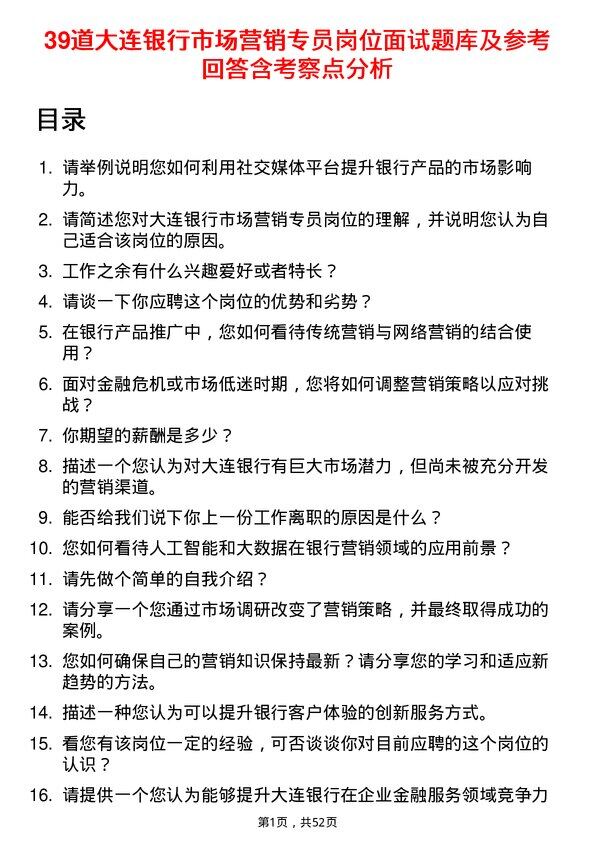 39道大连银行市场营销专员岗位面试题库及参考回答含考察点分析

目录

1. 请举例说明您如何利用社交媒体平台提升银行产品的市场影响力。
2. 请简述您对大连银行市场营销专员岗位的理解，并说明您认为自己适合该岗位的原因。
3. 工作之余有什么兴趣爱好或者特长？
4. 请谈一下你应聘这个岗位的优势和劣势？
5. 在银行产品推广中，您如何看待传统营销与网络营销的结合使用？
6. 面对金融危机或市场低迷时期，您将如何调整营销策略以应对挑战？
7. 你期望的薪酬是多少？
8. 描述一个您认为对大连银行有巨大市场潜力，但尚未被充分开发的营销渠道。
9. 能否给我们说下你上一份工作离职的原因是什么？
10. 您如何看待人工智能和大数据在银行营销领域的应用前景？
11. 请先做个简单的自我介绍？
12. 请分享一个您通过市场调研改变了营销策略，并最终取得成功的案例。
13. 您如何确保自己的营销知识保持最新？请分享您的学习和适应新趋势的方法。
14. 描述一种您认为可以提升银行客户体验的创新服务方式。
15. 看您有该岗位一定的经验，可否谈谈你对目前应聘的这个岗位的认识？
16. 请提供一个您认为能够提升大连银行在企业金融服务领域竞争力

第1页，共52页